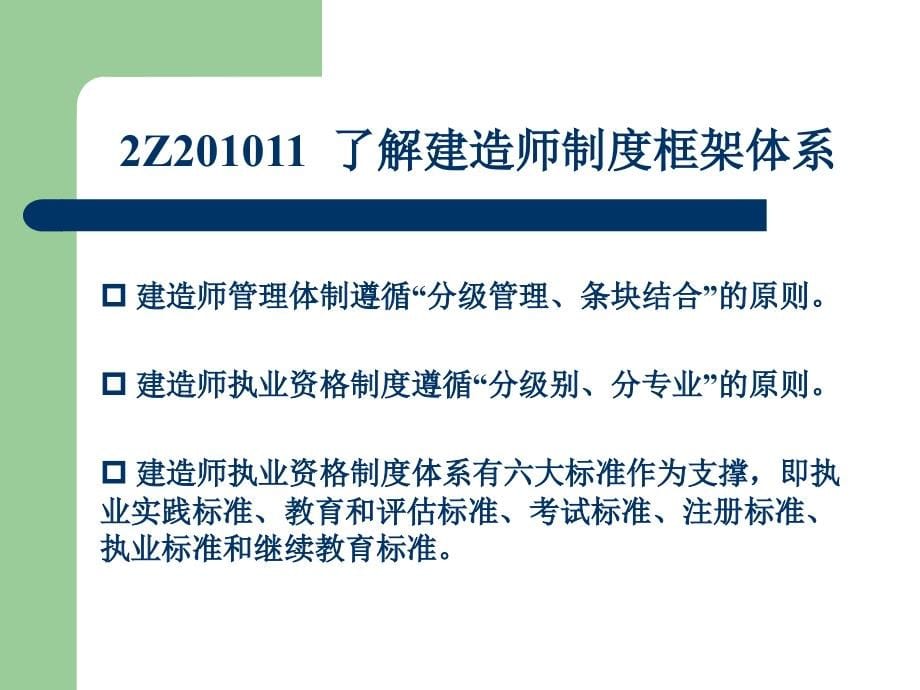 2Z201011 了解建造师制度框架体系

□ 建造师管理体制遵循“分级管理、条块结合”的原则。

□ 建造师执业资格制度遵循“分级别、分专业”的原则。

□ 建造师执业资格制度体系有六大标准作为支撑，即执业实践标准、教育和评估标准、考试标准、注册标准、执业标准和继续教育标准。